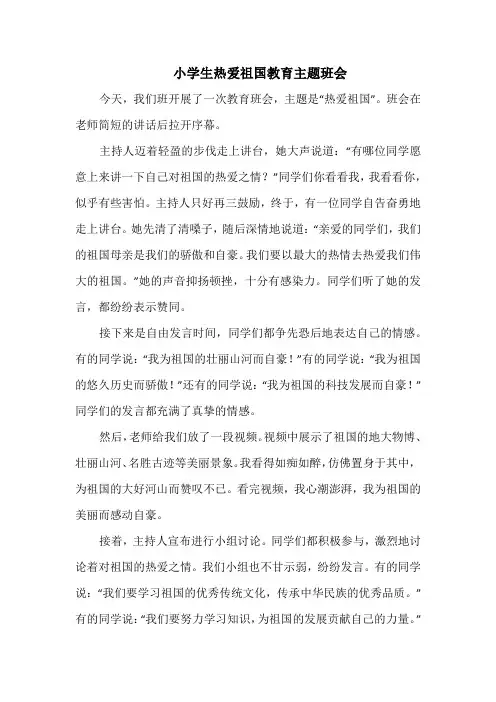 小学生热爱祖国教育主题班会

今天，我们班开展了一次教育班会，主题是“热爱祖国”。班会在老师简短的讲话后拉开序幕。

主持人迈着轻盈的步伐走上讲台，她大声说道：“有哪位同学愿意上来讲一下自己对祖国的热爱之情？”同学们你看看我，我看看你，似乎有些害怕。主持人只好再三鼓励，终于，有一位同学自告奋勇地走上讲台。她先清了清嗓子，随后深情地说道：“亲爱的同学们，我们的祖国母亲是我们的骄傲和自豪。我们要以最大的热情去热爱我们伟大的祖国。”她的声音抑扬顿挫，十分有感染力。同学们听了她的发言，都纷纷表示赞同。

接下来是自由发言时间，同学们都争先恐后地表达自己的情感。有的同学说：“我为祖国的壮丽山河而自豪！”有的同学说：“我为祖国的悠久历史而骄傲！”还有的同学说：“我为祖国的科技发展而自豪！”同学们的发言都充满了真挚的情感。

然后，老师给我们放了一段视频。视频中展示了祖国的地大物博、壮丽山河、名胜古迹等美丽景象。我看得如痴如醉，仿佛置身于其中，为祖国的大好河山而赞叹不已。看完视频，我心潮澎湃，我为祖国的美丽而感动自豪。

接着，主持人宣布进行小组讨论。同学们都积极参与，激烈地讨论着对祖国的热爱之情。我们小组也不甘示弱，纷纷发言。有的同学说：“我们要学习祖国的优秀传统文化，传承中华民族的优秀品质。”有的同学说：“我们要努力学习知识，为祖国的发展贡献自己的力量。”